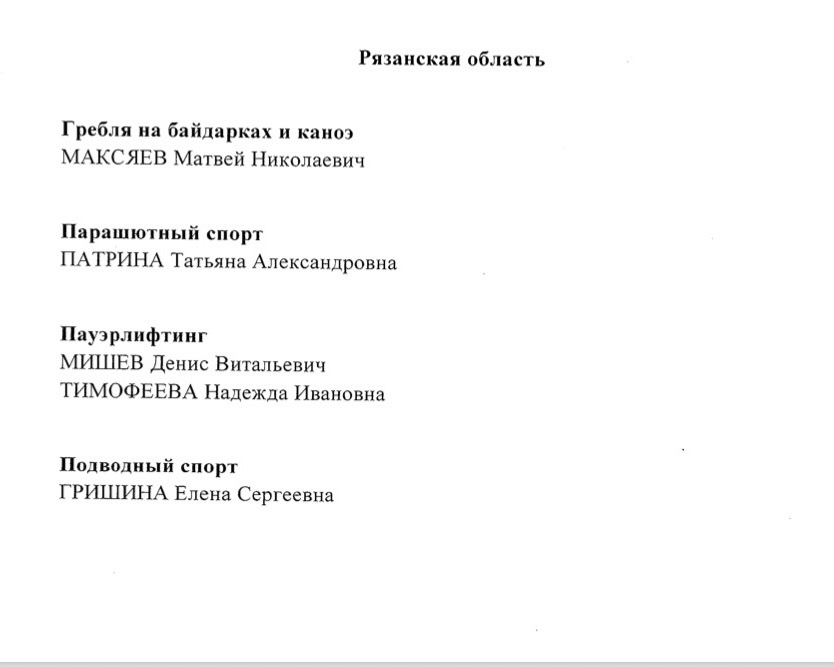 Рязанская область

Гребля на байдарках и каноэ
МАКСЯЕВ Матвей Николаевич

Парашютный спорт
ПАТРИНА Татьяна Александровна

Пауэрлифтинг
МИШЕВ Денис Витальевич
ТИМОФЕЕВА Надежда Ивановна

Подводный спорт
ГРИШИНА Елена Сергеевна